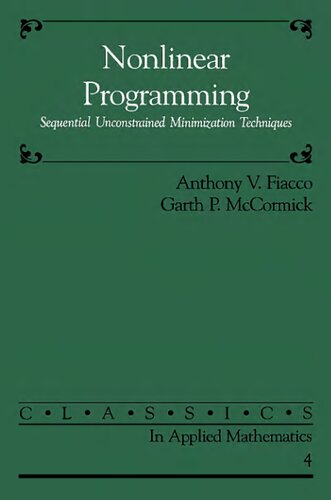 Nonlinear Programming
Sequential Unconstrained Minimization Techniques

Anthony V. Fiacco
Garth P. McCormick

C • L • A • S • S • I • C • S
In Applied Mathematics
4